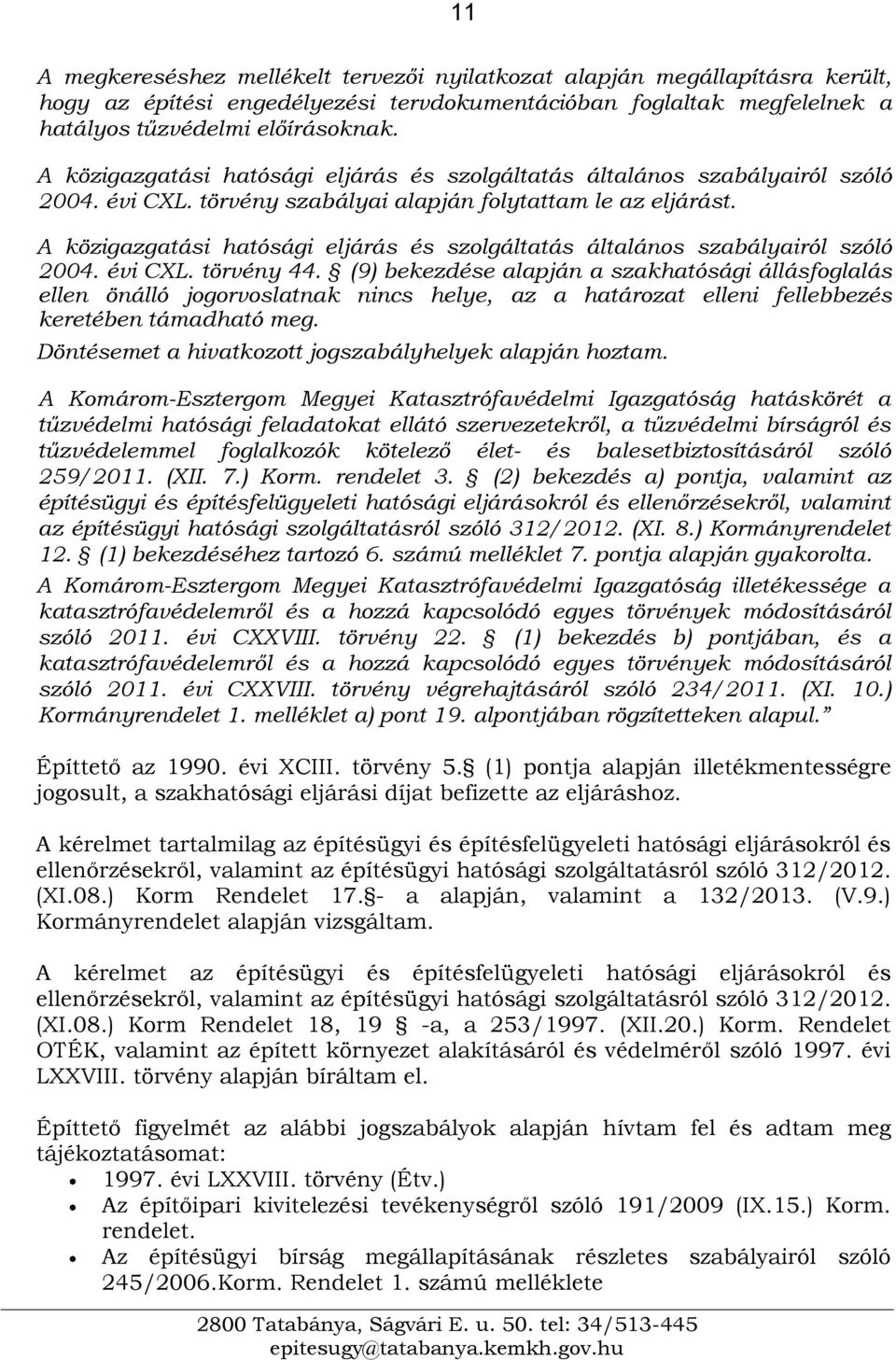 11

A megkereséshez mellékelt tervezői nyilatkozat alapján megállapításra került, hogy az építési engedélyezési tervdokumentációban foglaltak megfelelnek a hatályos tűzvédelmi előírásoknak.
A közigazgatási hatósági eljárás és szolgáltatás általános szabályairól szóló 2004. évi CXL. törvény szabályai alapján folytattam le az eljárást.
A közigazgatási hatósági eljárás és szolgáltatás általános szabályairól szóló 2004. évi CXL. törvény 44. § (9) bekezdése alapján a szakhatósági állásfoglalás ellen önálló jogorvoslatnak nincs helye, az a határozat elleni fellebbezés keretében támadható meg.
Döntésemet a hivatkozott jogszabályhelyek alapján hoztam.

A Komárom-Esztergom Megyei Katasztrófavédelmi Igazgatóság hatáskörét a tűzvédelmi hatósági feladatokat ellátó szervezetekről, a tűzvédelmi bírságról és tűzvédelemmel foglalkozók kötelező élet- és balesetbiztosításáról szóló 259/2011. (XII. 7.) Korm. rendelet 3. § (2) bekezdés a) pontja, valamint az építésügyi és építésfelügyeleti hatósági eljárásokról és ellenőrzésekről, valamint az építésügyi hatósági szolgáltatásról szóló 312/2012. (XI. 8.) Kormányrendelet 12. § (1) bekezdéséhez tartozó 6. számú melléklet 7. pontja alapján gyakorolta.
A Komárom-Esztergom Megyei Katasztrófavédelmi Igazgatóság illetékessége a katasztrófavédelemről és a hozzá kapcsolódó egyes törvények módosításáról szóló 2011. évi CXXVIII. törvény 22. § (1) bekezdés b) pontjában, és a katasztrófavédelemről és a hozzá kapcsolódó egyes törvények módosításáról szóló 2011. évi CXXVIII. törvény végrehajtásáról szóló 234/2011. (XI. 10.) Kormányrendelet 1. melléklet a) pont 19. alpontjában rögzítetteken alapul.”

Építtető az 1990. évi XCIII. törvény 5.§ (1) pontja alapján illetékmentességre jogosult, a szakhatósági eljárási díjat befizette az eljáráshoz.

A kérelmet tartalmilag az építésügyi és építésfelügyeleti hatósági eljárásokról és ellenőrzésekről, valamint az építésügyi hatósági szolgáltatásról szóló 312/2012. (XI.08.) Korm Rendelet 17.§- a alapján, valamint a 132/2013. (V.9.) Kormányrendelet alapján vizsgáltam.

A kérelmet az építésügyi és építésfelügyeleti hatósági eljárásokról és ellenőrzésekről, valamint az építésügyi hatósági szolgáltatásról szóló 312/2012. (XI.08.) Korm Rendelet 18, 19 § -a, a 253/1997. (XII.20.) Korm. Rendelet OTÉK, valamint az épített környezet alakításáról és védelméről szóló 1997. évi LXXVIII. törvény alapján bíráltam el.

Építtető figyelmét az alábbi jogszabályok alapján hívtam fel és adtam meg tájékoztatásomat:
• 1997. évi LXXVIII. törvény (Étv.)
• Az építőipari kivitelezési tevékenységről szóló 191/2009 (IX.15.) Korm. rendelet.
• Az építésügyi bírság megállapításának részletes szabályairól szóló 245/2006.Korm. Rendelet 1. számú melléklete

2800 Tatabánya, Ságvári E. u. 50. tel: 34/513-445
epitesugy@tatabanya.kemkh.gov.hu